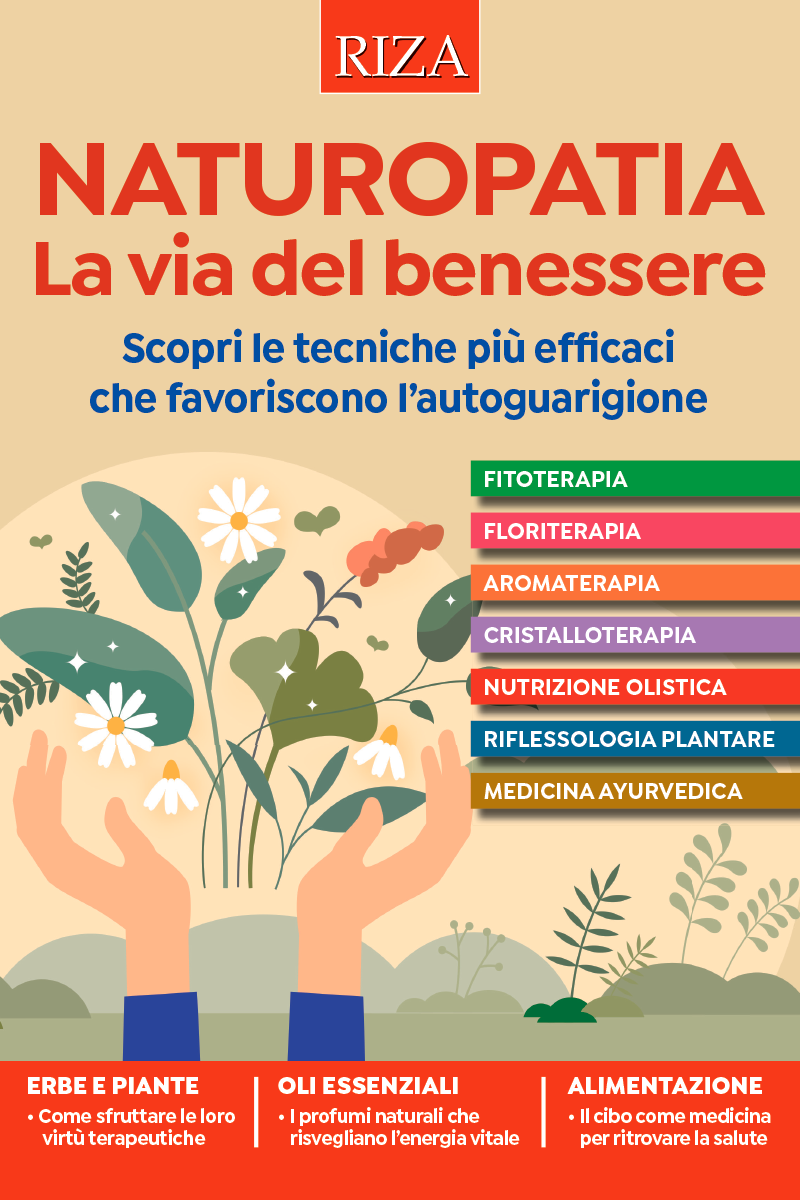 RIZA

NATUROPATIA
La via del benessere

Scopri le tecniche più efficaci che favoriscono l'autoguarigione

FITOTERAPIA
FLORITERAPIA
AROMATERAPIA
CRISTALLOTERAPIA
NUTRIZIONE OLISTICA
RIFLESSOLOGIA PLANTARE
MEDICINA AYURVEDICA

ERBE E PIANTE
• Come sfruttare le loro virtù terapeutiche

OLI ESSENZIALI
• I profumi naturali che risvegliano l'energia vitale

ALIMENTAZIONE
• Il cibo come medicina per ritrovare la salute